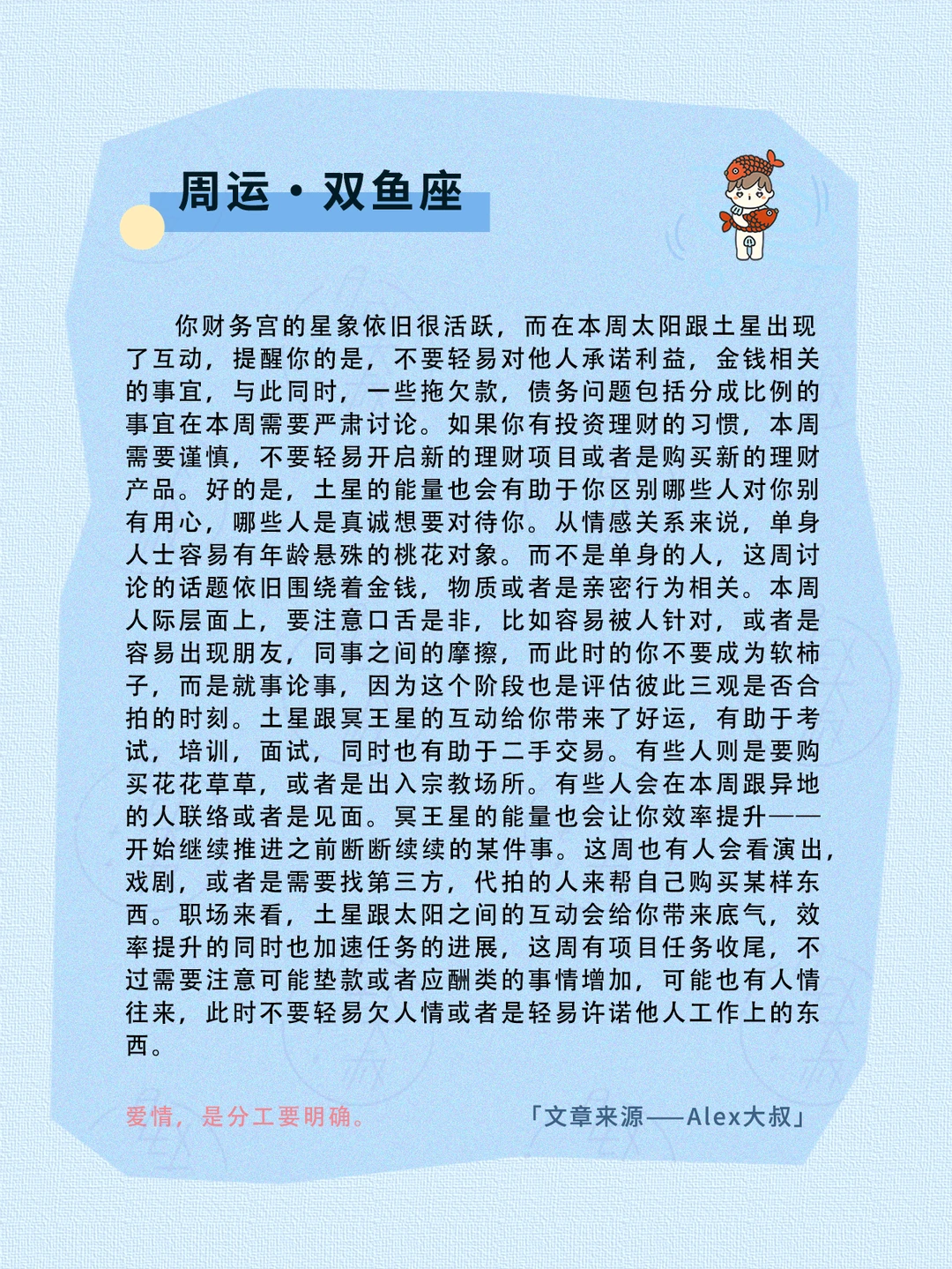 周运·双鱼座

你财务宫的星象依旧很活跃，而在本周太阳跟土星出现了互动，提醒你的是，不要轻易对他人承诺利益，金钱相关的事宜，与此同时，一些拖欠款，债务问题包括分成比例的事宜在本周需要严肃讨论。如果你有投资理财的习惯，本周需要谨慎，不要轻易开启新的理财项目或者是购买新的理财产品。好的是，土星的能量也会有助于你区别哪些人对你别有用心，哪些人是真诚想要对待你。从情感关系来说，单身人士容易有年龄悬殊的桃花对象。而不是单身的人，这周讨论的话题依旧围绕着金钱，物质或者是亲密行为相关。本周人际层面上，要注意口舌是非，比如容易被人针对，或者是容易出现朋友，同事之间的摩擦，而此时的你不要成为软柿子，而是就事论事，因为这个阶段也是评估彼此三观是否合拍的时刻。土星跟冥王星的互动给你带来了好运，有助于考试，培训，面试，同时也有助于二手交易。有些人则是要购买花花草草，或者是出入宗教场所。有些人会在本周跟异地的人联络或者是见面。冥王星的能量也会让你效率提升——开始继续推进之前断断续续的某件事。这周也有人会看演出，戏剧，或者是需要找第三方，代拍的人来帮自己购买某样东西。职场来看，土星跟太阳之间的互动会给你带来底气，效率提升的同时也加速任务的进展，这周有项目任务收尾，不过需要注意可能垫款或者应酬类的事情增加，可能也有人情往来，此时不要轻易欠人情或者是轻易许诺他人工作上的东西。

爱情，是分工要明确。

「文章来源——Alex大叔」